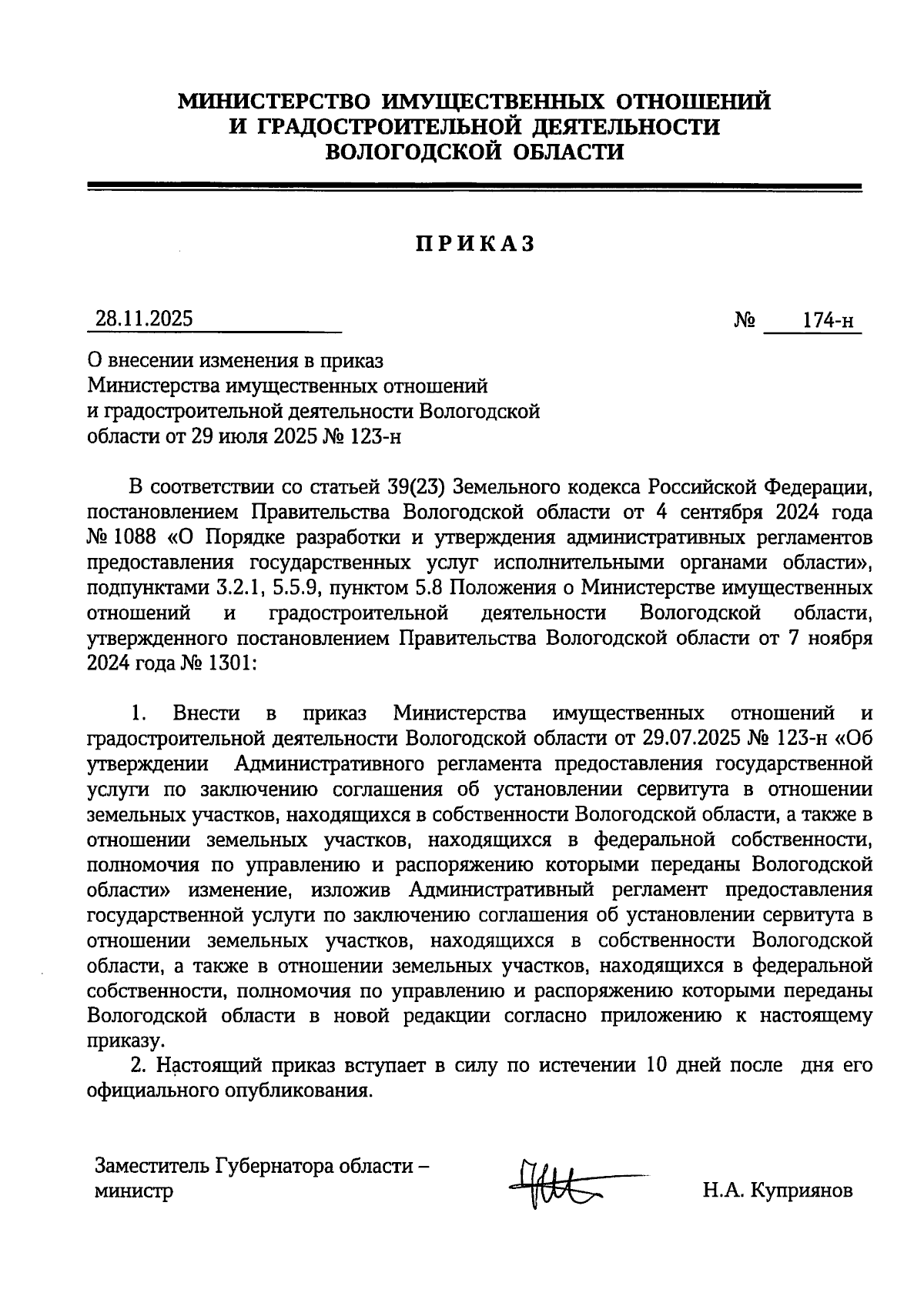 МИНИСТЕРСТВО ИМУЩЕСТВЕННЫХ ОТНОШЕНИЙ
И ГРАДОСТРОИТЕЛЬНОЙ ДЕЯТЕЛЬНОСТИ
ВОЛОГОДСКОЙ ОБЛАСТИ

ПРИКАЗ

28.11.2025 № 174-н

О внесении изменения в приказ Министерства имущественных отношений и градостроительной деятельности Вологодской области от 29 июля 2025 № 123-н

В соответствии со статьей 39(23) Земельного кодекса Российской Федерации, постановлением Правительства Вологодской области от 4 сентября 2024 года № 1088 «О Порядке разработки и утверждения административных регламентов предоставления государственных услуг исполнительными органами области», подпунктами 3.2.1, 5.5.9, пунктом 5.8 Положения о Министерстве имущественных отношений и градостроительной деятельности Вологодской области, утвержденного постановлением Правительства Вологодской области от 7 ноября 2024 года № 1301:

1. Внести в приказ Министерства имущественных отношений и градостроительной деятельности Вологодской области от 29.07.2025 № 123-н «Об утверждении Административного регламента предоставления государственной услуги по заключению соглашения об установлении сервитута в отношении земельных участков, находящихся в собственности Вологодской области, а также в отношении земельных участков, находящихся в федеральной собственности, полномочия по управлению и распоряжению которыми переданы Вологодской области» изменение, изложив Административный регламент предоставления государственной услуги по заключению соглашения об установлении сервитута в отношении земельных участков, находящихся в собственности Вологодской области, а также в отношении земельных участков, находящихся в федеральной собственности, полномочия по управлению и распоряжению которыми переданы Вологодской области в новой редакции согласно приложению к настоящему приказу.
2. Настоящий приказ вступает в силу по истечении 10 дней после дня его официального опубликования.

Заместитель Губернатора области – министр

Н.А. Куприянов